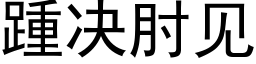 踵决肘见